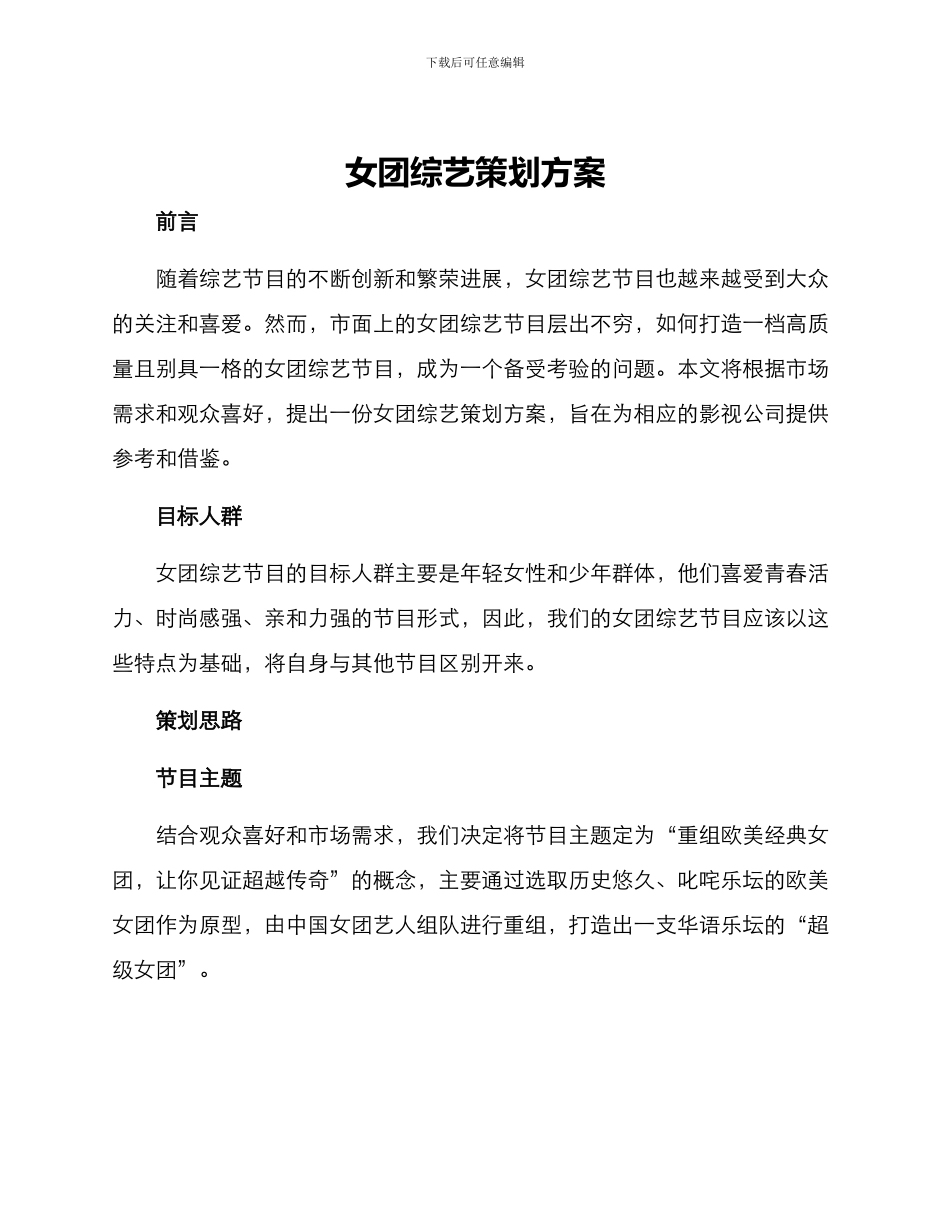 下载后可任意编辑

女团综艺策划方案

前言

随着综艺节目的不断创新和繁荣进展，女团综艺节目也越来越受到大众的关注和喜爱。然而，市面上的女团综艺节目层出不穷，如何打造一档高质量且别具一格的女团综艺节目，成为一个备受考验的问题。本文将根据市场需求和观众喜好，提出一份女团综艺策划方案，旨在为相应的影视公司提供参考和借鉴。

目标人群

女团综艺节目的目标人群主要是年轻女性和少年群体，他们喜爱青春活力、时尚感强、亲和力强的节目形式，因此，我们的女团综艺节目应该以这些特点为基础，将自身与其他节目区别开来。

策划思路

节目主题

结合观众喜好和市场需求，我们决定将节目主题定为“重组欧美经典女团，让你见证超越传奇”的概念，主要通过选取历史悠久、叱咤乐坛的欧美女团作为原型，由中国女团艺人组队进行重组，打造出一支华语乐坛的“超级女团”。